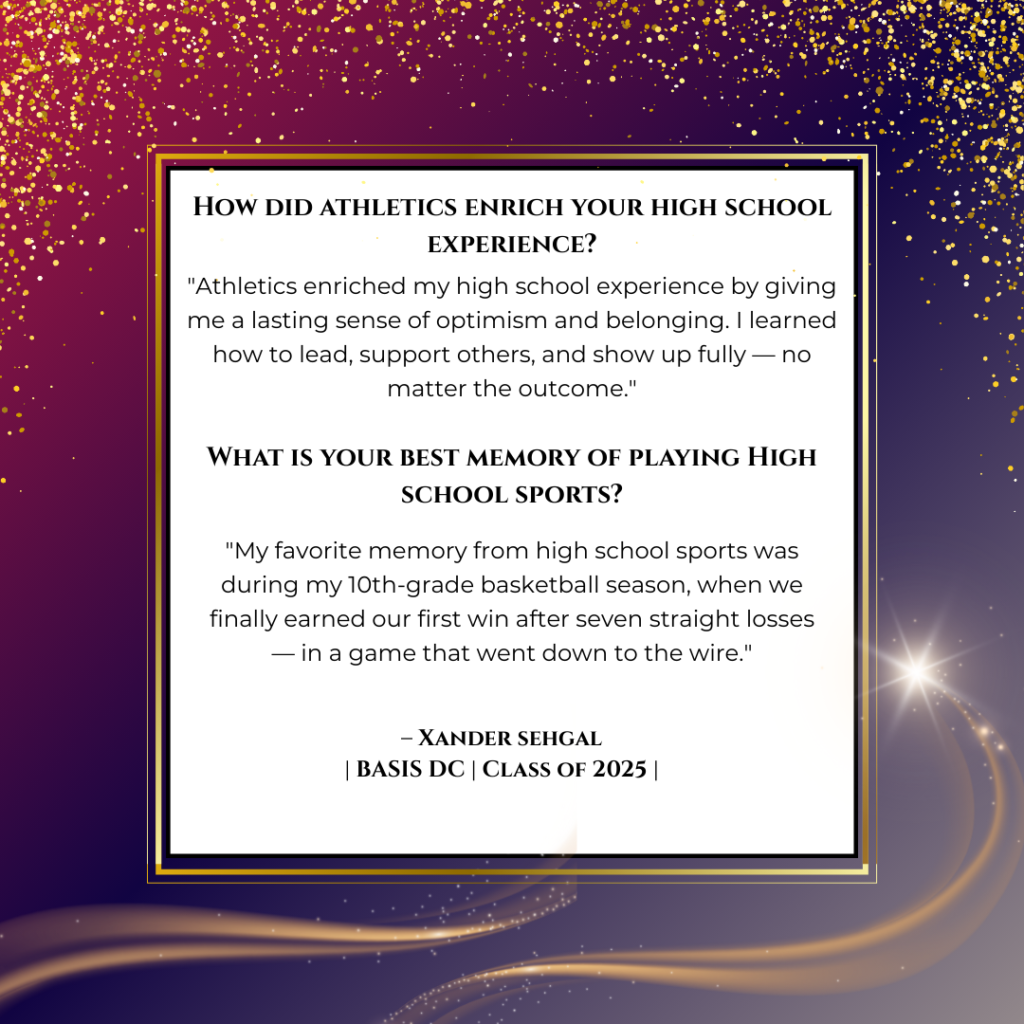 How did athletics enrich your high school experience?

"Athletics enriched my high school experience by giving me a lasting sense of optimism and belonging. I learned how to lead, support others, and show up fully — no matter the outcome."

What is your best memory of playing High school sports?

"My favorite memory from high school sports was during my 10th-grade basketball season, when we finally earned our first win after seven straight losses — in a game that went down to the wire."

– Xander sehgal
| BASIS DC | Class of 2025 |